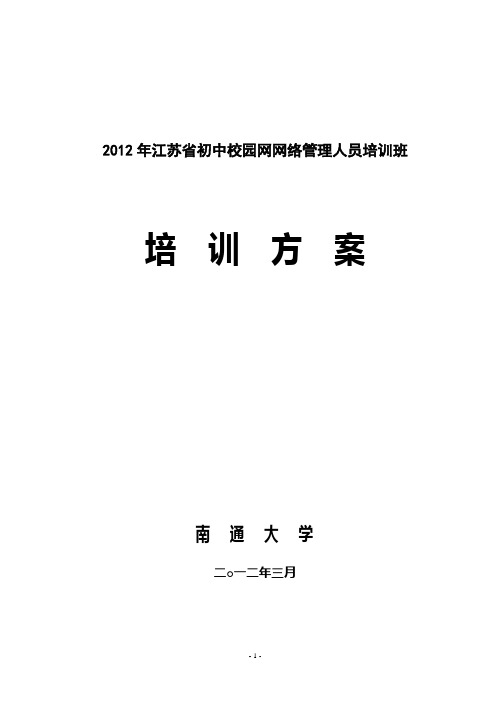 2012 年江苏省初中校园网网络管理人员培训班

培 训 方 案

南 通 大 学

二o一二年三月

- 1 -